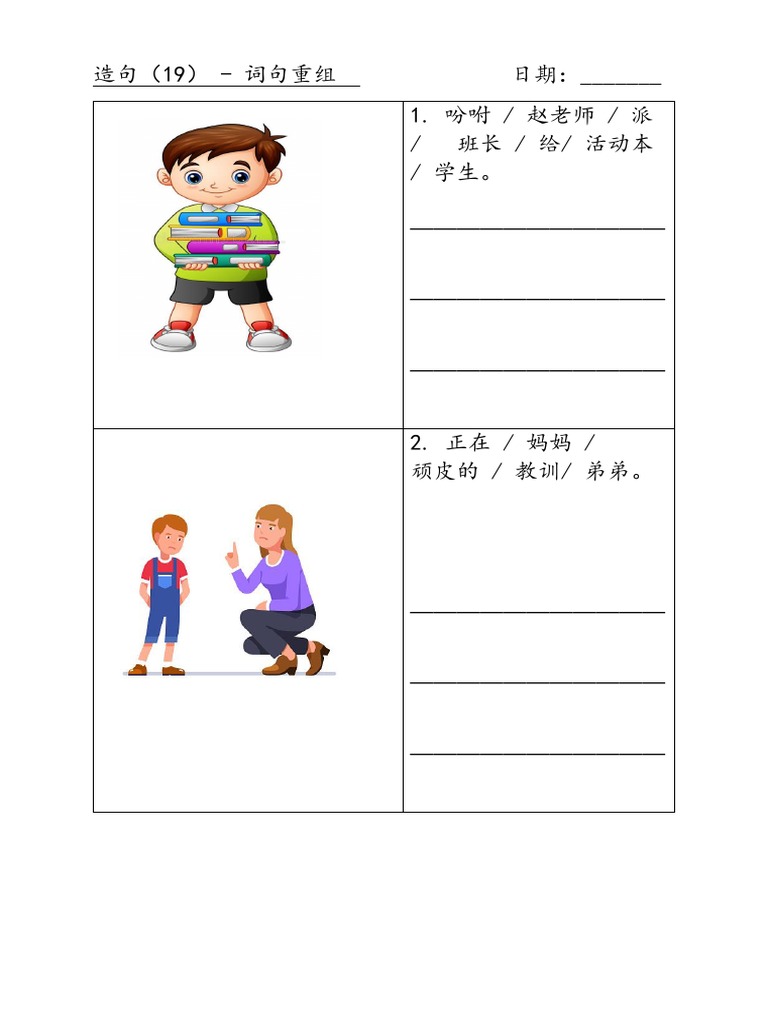 造句（19） - 词句重组

日期：_______

1. 吩咐 / 赵老师 / 派 / 班长 / 给/ 活动本 / 学生。

______________________

______________________

______________________

2. 正在 / 妈妈 / 顽皮的 / 教训/ 弟弟。

______________________

______________________

______________________